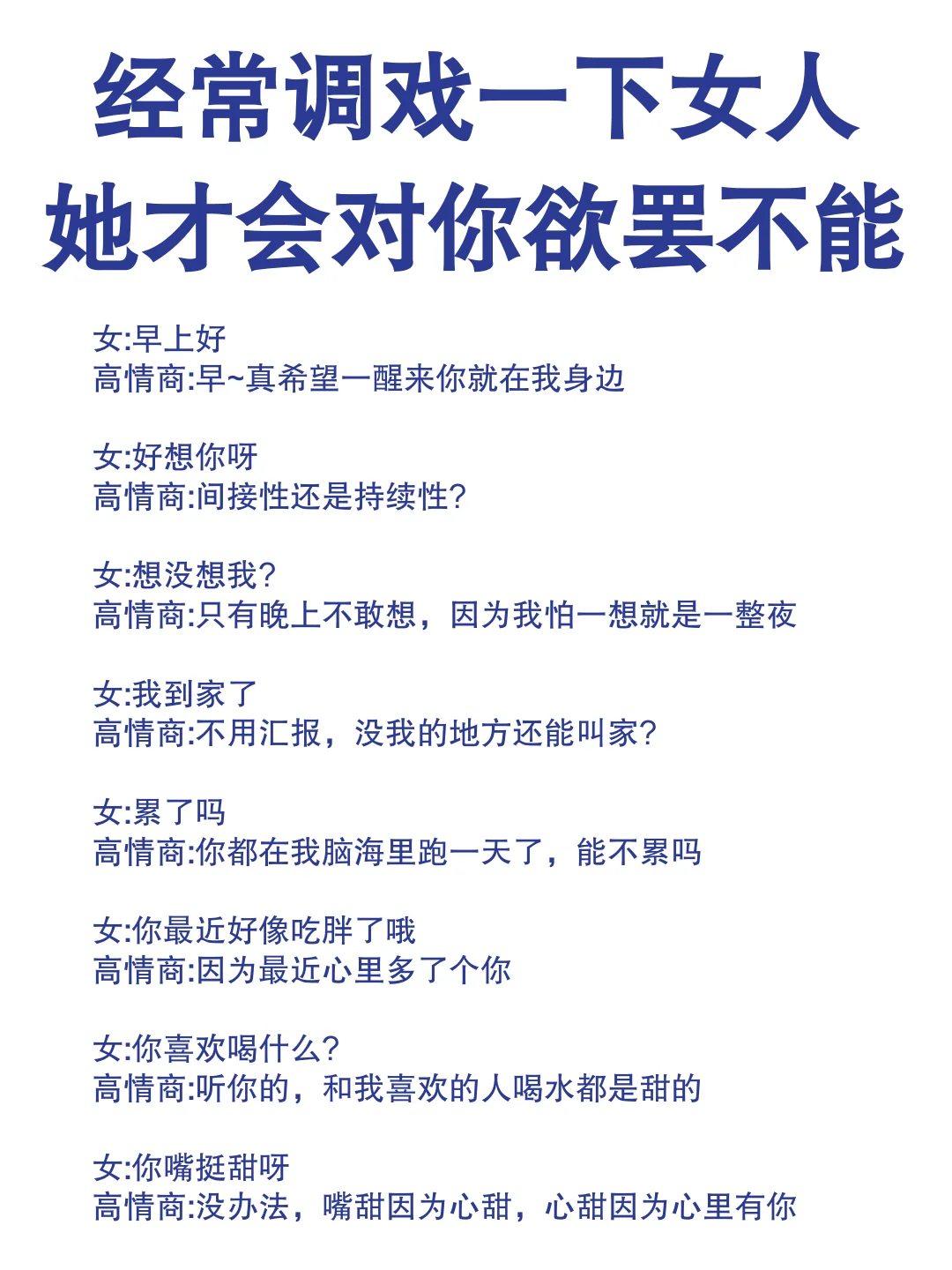 经常调戏一下女人
她才会对你欲罢不能

女:早上好
高情商:早~真希望一醒来你就在我身边

女:好想你呀
高情商:间接性还是持续性?

女:想没想我?
高情商:只有晚上不敢想，因为我怕一想就是一整夜

女:我到家了
高情商:不用汇报，没我的地方还能叫家?

女:累了吗
高情商:你都在我脑海里跑一天了，能不累吗

女:你最近好像吃胖了哦
高情商:因为最近心里多了个你

女:你喜欢喝什么?
高情商:听你的，和我喜欢的人喝水都是甜的

女:你嘴挺甜呀
高情商:没办法，嘴甜因为心甜，心甜因为心里有你